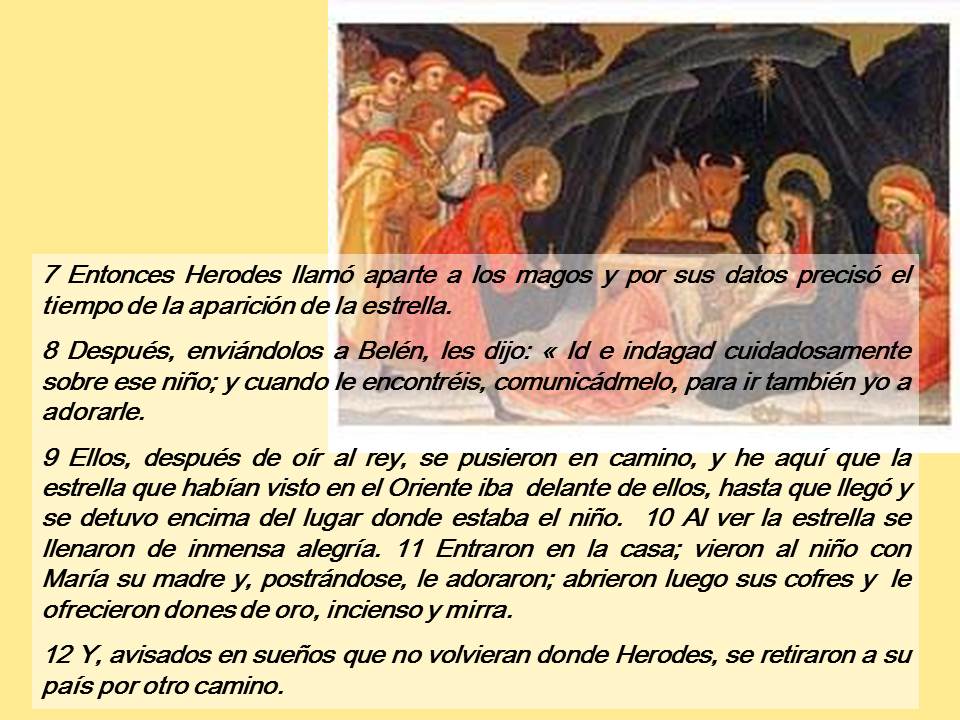 7 Entonces Herodes llamó aparte a los magos y por sus datos precisó el tiempo de la aparición de la estrella.

8 Después, enviándolos a Belén, les dijo: « Id e indagad cuidadosamente sobre ese niño; y cuando le encontréis, comunicádmelo, para ir también yo a adorarle.

9 Ellos, después de oír al rey, se pusieron en camino, y he aquí que la estrella que habían visto en el Oriente iba delante de ellos, hasta que llegó y se detuvo encima del lugar donde estaba el niño. 10 Al ver la estrella se llenaron de inmensa alegría. 11 Entraron en la casa; vieron al niño con María su madre y, postrándose, le adoraron; abrieron luego sus cofres y le ofrecieron dones de oro, incienso y mirra.

12 Y, avisados en sueños que no volvieran donde Herodes, se retiraron a su país por otro camino.